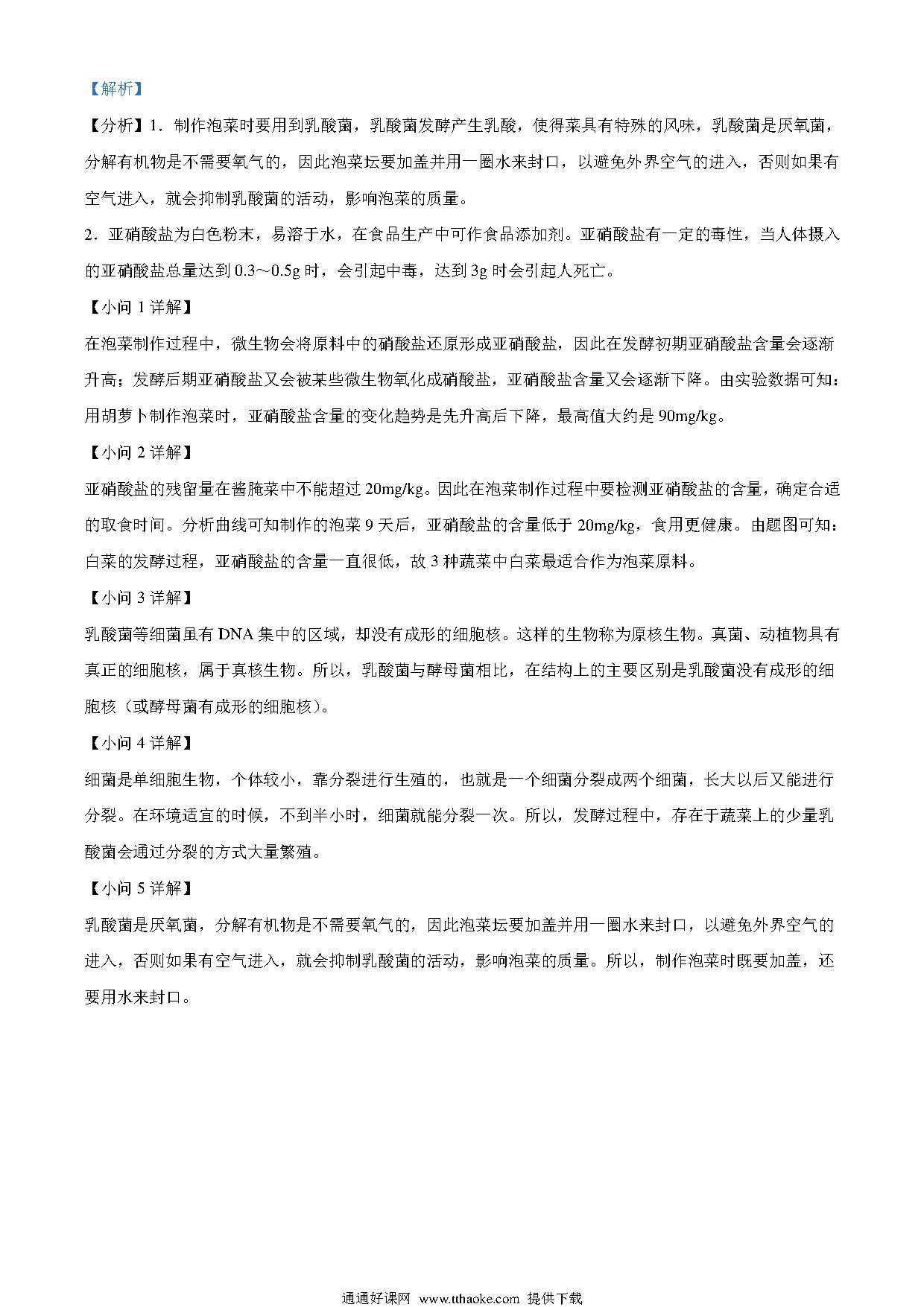 【解析】

【分析】1．制作泡菜时要用到乳酸菌，乳酸菌发酵产生乳酸，使得菜具有特殊的风味，乳酸菌是厌氧菌，分解有机物是不需要氧气的，因此泡菜坛要加盖并用一圈水来封口，以避免外界空气的进入，否则如果有空气进入，就会抑制乳酸菌的活动，影响泡菜的质量。

2．亚硝酸盐为白色粉末，易溶于水，在食品生产中可作食品添加剂。亚硝酸盐有一定的毒性，当人体摄入的亚硝酸盐总量达到 0.3～0.5g 时，会引起中毒，达到 3g 时会引起人死亡。

【小问 1 详解】

在泡菜制作过程中，微生物会将原料中的硝酸盐还原形成亚硝酸盐，因此在发酵初期亚硝酸盐含量会逐渐升高；发酵后期亚硝酸盐又会被某些微生物氧化成硝酸盐，亚硝酸盐含量又会逐渐下降。由实验数据可知：用胡萝卜制作泡菜时，亚硝酸盐含量的变化趋势是先升高后下降，最高值大约是 90mg/kg。

【小问 2 详解】

亚硝酸盐的残留量在酱腌菜中不能超过 20mg/kg。因此在泡菜制作过程中要检测亚硝酸盐的含量，确定合适的取食时间。分析曲线可知制作的泡菜 9 天后，亚硝酸盐的含量低于 20mg/kg，食用更健康。由题图可知：白菜的发酵过程，亚硝酸盐的含量一直很低，故 3 种蔬菜中白菜最适合作为泡菜原料。

【小问 3 详解】

乳酸菌等细菌虽有 DNA 集中的区域，却没有成形的细胞核。这样的生物称为原核生物。真菌、动植物具有真正的细胞核，属于真核生物。所以，乳酸菌与酵母菌相比，在结构上的主要区别是乳酸菌没有成形的细胞核（或酵母菌有成形的细胞核）。

【小问 4 详解】

细菌是单细胞生物，个体较小，靠分裂进行生殖的，也就是一个细菌分裂成两个细菌，长大以后又能进行分裂。在环境适宜的时候，不到半小时，细菌就能分裂一次。所以，发酵过程中，存在于蔬菜上的少量乳酸菌会通过分裂的方式大量繁殖。

【小问 5 详解】

乳酸菌是厌氧菌，分解有机物是不需要氧气的，因此泡菜坛要加盖并用一圈水来封口，以避免外界空气的进入，否则如果有空气进入，就会抑制乳酸菌的活动，影响泡菜的质量。所以，制作泡菜时既要加盖，还要用水来封口。

通通好课网 www.tthaoke.com 提供下载